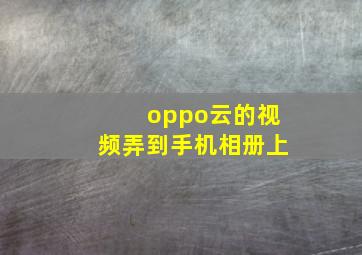 oppo云的视频弄到手机相册上